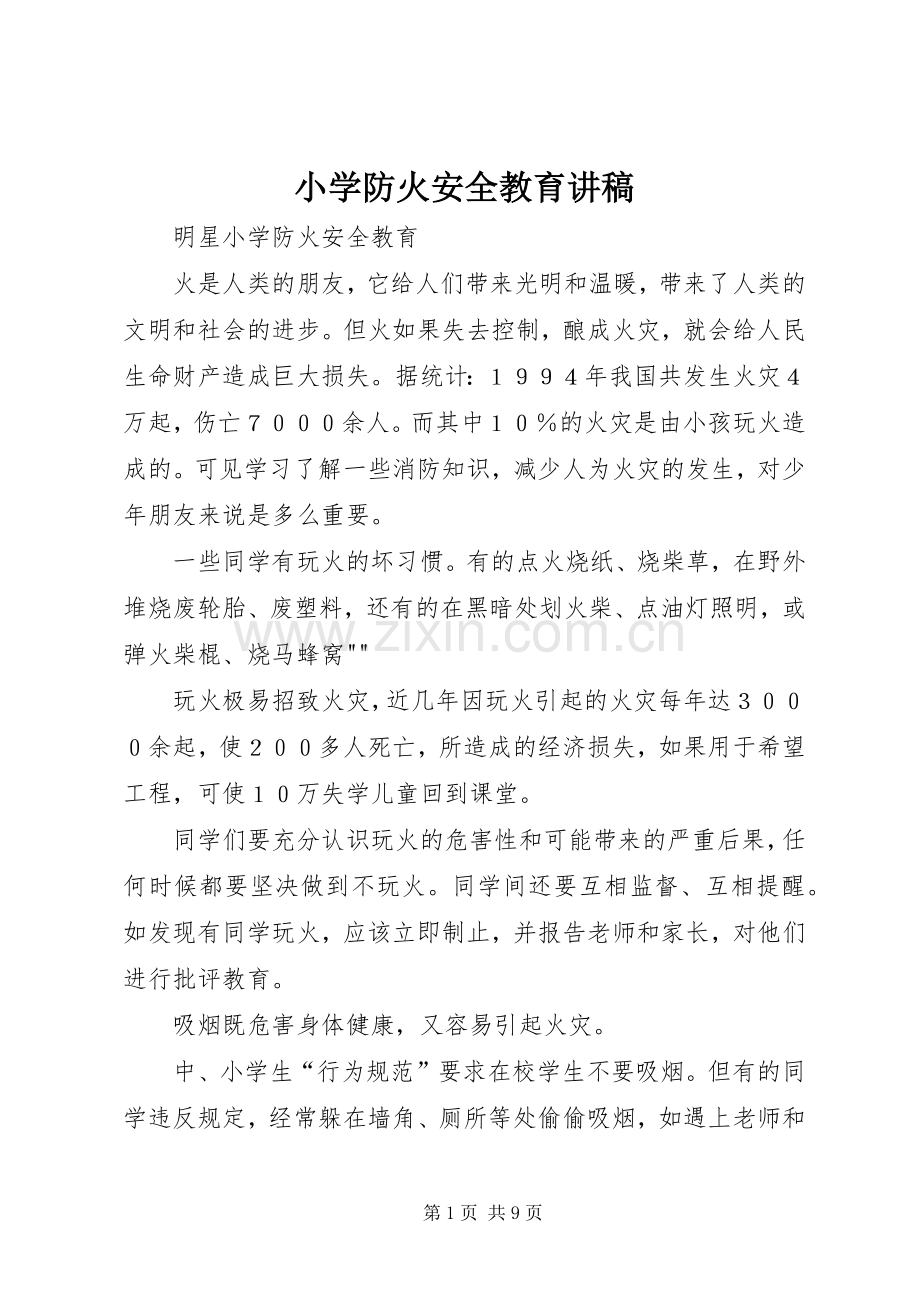 小学防火安全教育讲稿

明星小学防火安全教育

火是人类的朋友，它给人们带来光明和温暖，带来了人类的文明和社会的进步。但火如果失去控制，酿成火灾，就会给人民生命财产造成巨大损失。据统计：１９９４年我国共发生火灾４万起，伤亡７０００余人。而其中１０％的火灾是由小孩玩火造成的。可见学习了解一些消防知识，减少人为火灾的发生，对少年朋友来说是多么重要。

一些同学有玩火的坏习惯。有的点火烧纸、烧柴草，在野外堆烧废轮胎、废塑料，还有的在黑暗处划火柴、点油灯照明，或弹火柴棍、烧马蜂窝""

www.zixin.com.cn

玩火极易招致火灾，近几年因玩火引起的火灾每年达３０００余起，使２００多人死亡，所造成的经济损失，如果用于希望工程，可使１０万失学儿童回到课堂。

同学们要充分认识玩火的危害性和可能带来的严重后果，任何时候都要坚决做到不玩火。同学间还要互相监督、互相提醒。如发现有同学玩火，应该立即制止，并报告老师和家长，对他们进行批评教育。

吸烟既危害身体健康，又容易引起火灾。

中、小学生“行为规范”要求在校学生不要吸烟。但有的同学违反规定，经常躲在墙角、厕所等处偷偷吸烟，如遇上老师和

第 1 页 共 9 页